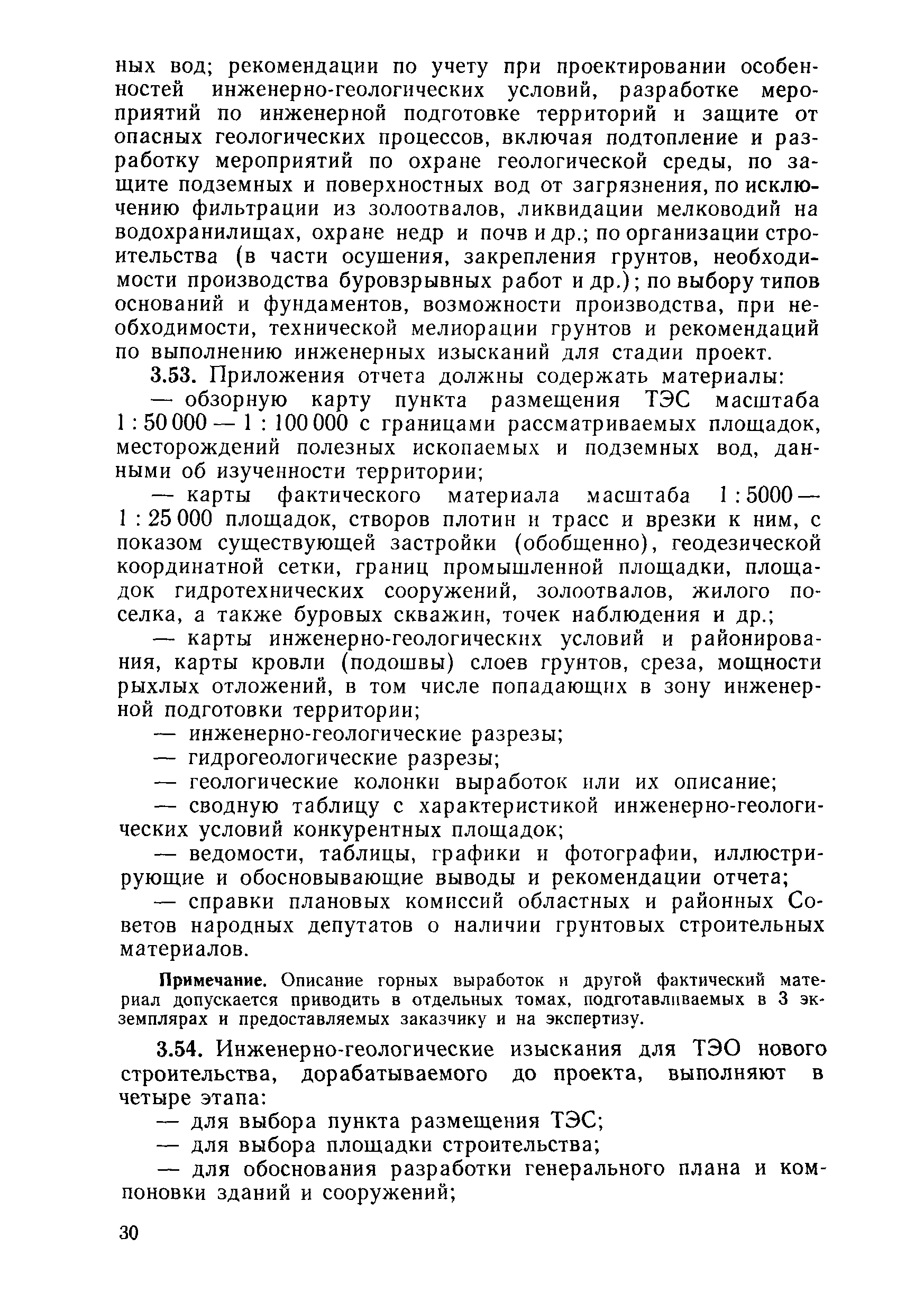 ных вод; рекомендации по учету при проектировании особенностей инженерно-геологических условий, разработке мероприятий по инженерной подготовке территорий и защите от опасных геологических процессов, включая подтопление и разработку мероприятий по охране геологической среды, по защите подземных и поверхностных вод от загрязнения, по исключению фильтрации из золоотвалов, ликвидации мелководий на водохранилищах, охране недр и почв и др.; по организации строительства (в части осушения, закрепления грунтов, необходимости производства буровзрывных работ и др.); по выбору типов оснований и фундаментов, возможности производства, при необходимости, технической мелиорации грунтов и рекомендаций по выполнению инженерных изысканий для стадии проект.

3.53. Приложения отчета должны содержать материалы:

— обзорную карту пункта размещения ТЭС масштаба 1 : 50 000 — 1 : 100 000 с границами рассматриваемых площадок, месторождений полезных ископаемых и подземных вод, данными об изученности территории;

— карты фактического материала масштаба 1 : 5000 — 1 : 25 000 площадок, створов плотин и трасс и врезки к ним, с показом существующей застройки (обобщенно), геодезической координатной сетки, границ промышленной площадки, площадок гидротехнических сооружений, золоотвалов, жилого поселка, а также буровых скважин, точек наблюдения и др.;

— карты инженерно-геологических условий и районирования, карты кровли (подошвы) слоев грунтов, среза, мощности рыхлых отложений, в том числе попадающих в зону инженерной подготовки территории;

— инженерно-геологические разрезы;

— гидрогеологические разрезы;

— геологические колонки выработок или их описание;

— сводную таблицу с характеристикой инженерно-геологических условий конкурентных площадок;

— ведомости, таблицы, графики и фотографии, иллюстрирующие и обосновывающие выводы и рекомендации отчета;

— справки плановых комиссий областных и районных Советов народных депутатов о наличии грунтовых строительных материалов.

Примечание. Описание горных выработок и другой фактический материал допускается приводить в отдельных томах, подготавливаемых в 3 экземплярах и предоставляемых заказчику и на экспертизу.

3.54. Инженерно-геологические изыскания для ТЭО нового строительства, дорабатываемого до проекта, выполняют в четыре этапа:

— для выбора пункта размещения ТЭС;

— для выбора площадки строительства;

— для обоснования разработки генерального плана и компоновки зданий и сооружений;

30